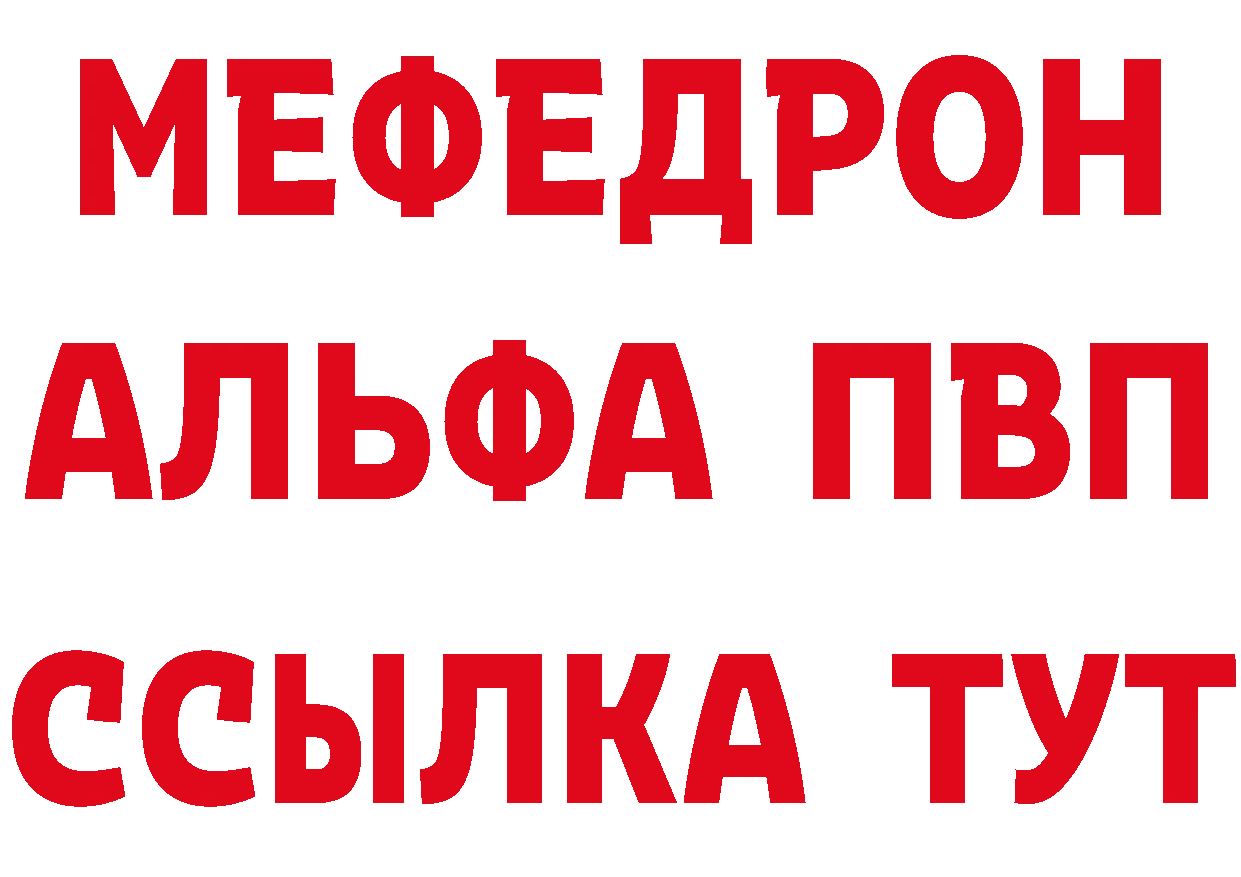 МЕФЕДРОН
АЛЬФА ПВП
ССЫЛКА ТУТ